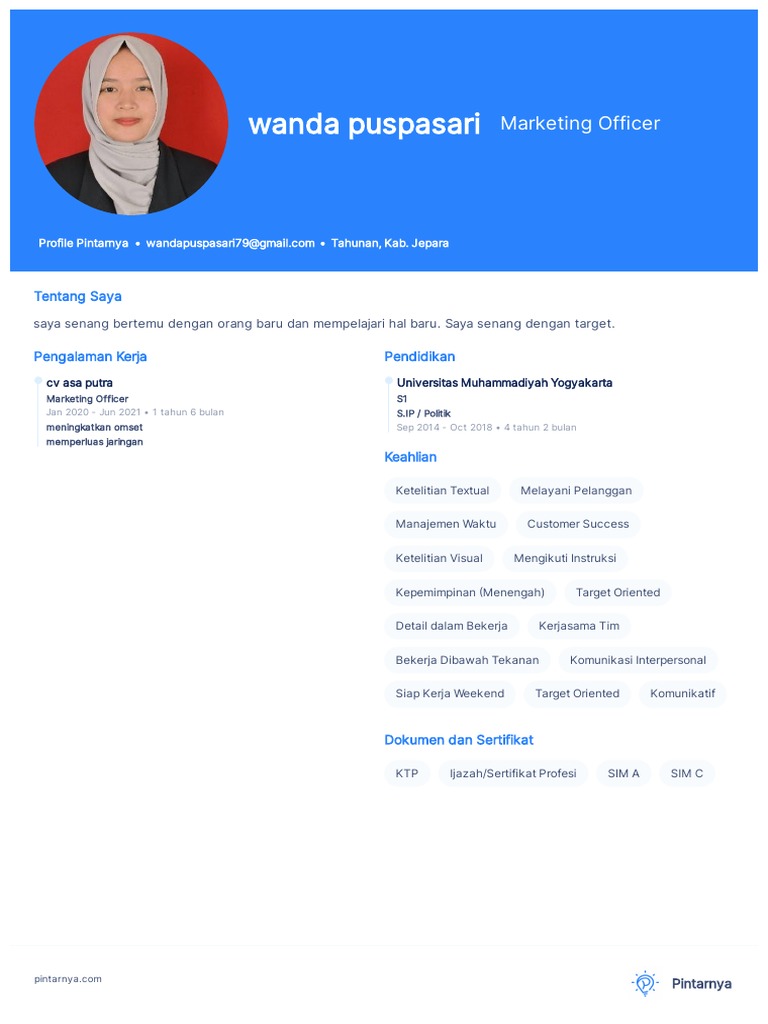 wanda puspasari Marketing Officer

Profile Pintarnya • wandapuspasari79@gmail.com • Tahunan, Kab. Jepara

Tentang Saya

saya senang bertemu dengan orang baru dan mempelajari hal baru. Saya senang dengan target.

Pengalaman Kerja

cv asa putra
Marketing Officer
Jan 2020 - Jun 2021 • 1 tahun 6 bulan
meningkatkan omset
memperluas jaringan

Pendidikan

Universitas Muhammadiyah Yogyakarta
S1
S.IP / Politik
Sep 2014 - Oct 2018 • 4 tahun 2 bulan

Keahlian

Ketelitian Textual
Melayani Pelanggan
Manajemen Waktu
Customer Success
Ketelitian Visual
Mengikuti Instruksi
Kepemimpinan (Menengah)
Target Oriented
Detail dalam Bekerja
Kerjasama Tim
Bekerja Dibawah Tekanan
Komunikasi Interpersonal
Siap Kerja Weekend
Target Oriented
Komunikatif

Dokumen dan Sertifikat

KTP
Ijazah/Sertifikat Profesi
SIM A
SIM C

pintarnya.com

Pintarnya